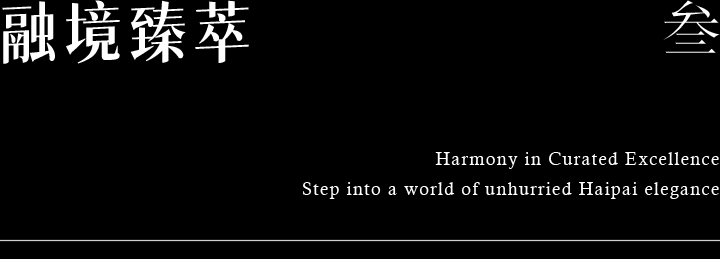 融境臻萃

叁

Harmony in Curated Excellence
Step into a world of unhurried Haipai elegance